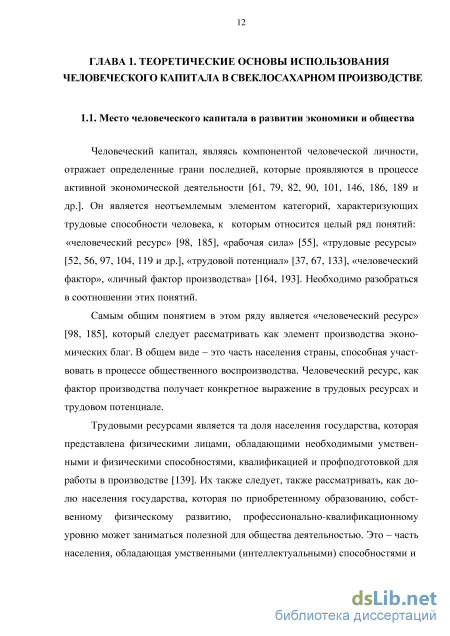 12

ГЛАВА 1. ТЕОРЕТИЧЕСКИЕ ОСНОВЫ ИСПОЛЬЗОВАНИЯ ЧЕЛОВЕЧЕСКОГО КАПИТАЛА В СВЕКЛОСАХАРНОМ ПРОИЗВОДСТВЕ

1.1. Место человеческого капитала в развитии экономики и общества

Человеческий капитал, являясь компонентой человеческой личности, отражает определенные грани последней, которые проявляются в процессе активной экономической деятельности [61, 79, 82, 90, 101, 146, 186, 189 и др.]. Он является неотъемлемым элементом категорий, характеризующих трудовые способности человека, к которым относится целый ряд понятий: «человеческий ресурс» [98, 185], «рабочая сила» [55], «трудовые ресурсы» [52, 56, 97, 104, 119 и др.], «трудовой потенциал» [37, 67, 133], «человеческий фактор», «личный фактор производства» [164, 193]. Необходимо разобраться в соотношении этих понятий.

Самым общим понятием в этом ряду является «человеческий ресурс» [98, 185], который следует рассматривать как элемент производства экономических благ. В общем виде – это часть населения страны, способная участвовать в процессе общественного воспроизводства. Человеческий ресурс, как фактор производства получает конкретное выражение в трудовых ресурсах и трудовом потенциале.

Трудовыми ресурсами является та доля населения государства, которая представлена физическими лицами, обладающими необходимыми умственными и физическими способностями, квалификацией и профподготовкой для работы в производстве [139]. Их также следует, также рассматривать, как долю населения государства, которая по приобретенному образованию, собственному физическому развитию, профессионально-квалификационному уровню может заниматься полезной для общества деятельностью. Это – часть населения, обладающая умственными (интеллектуальными) способностями и

dsLib.net
библиотека диссертаций